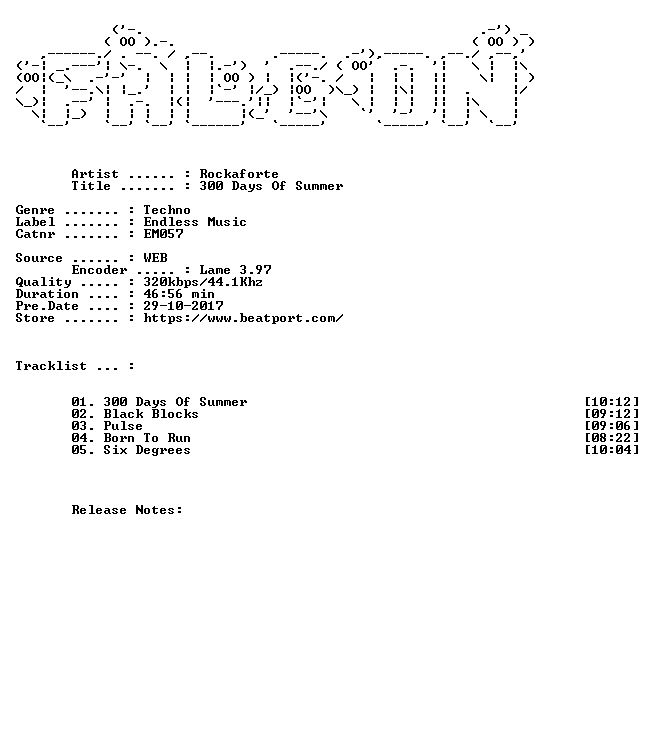 Artist ...... : Rockaforte
Title ....... : 300 Days Of Summer

Genre ....... : Techno
Label ....... : Endless Music
Catnr ....... : EM057

Source ...... : WEB
Encoder ..... : Lame 3.97
Quality ..... : 320kbps/44.1Khz
Duration .... : 46:56 min
Pre.Date .... : 29-10-2017
Store ....... : https://www.beatport.com/

Tracklist ... :

01. 300 Days Of Summer [10:12]
02. Black Blocks [09:12]
03. Pulse [09:06]
04. Born To Run [08:22]
05. Six Degrees [10:04]

Release Notes: